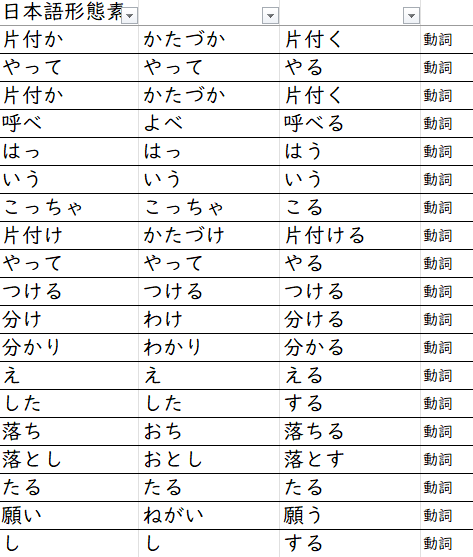 | 日本語形態素 | | | |
|---|---|---|---|
| 片付か | かたづか | 片付く | 動詞 |
| やって | やって | やる | 動詞 |
| 片付か | かたづか | 片付く | 動詞 |
| 呼べ | よべ | 呼べる | 動詞 |
| はっ | はっ | はう | 動詞 |
| いう | いう | いう | 動詞 |
| こっちゃ | こっちゃ | こる | 動詞 |
| 片付け | かたづけ | 片付ける | 動詞 |
| やって | やって | やる | 動詞 |
| つける | つける | つける | 動詞 |
| 分け | わけ | 分ける | 動詞 |
| 分かり | わかり | 分かる | 動詞 |
| え | え | える | 動詞 |
| した | した | する | 動詞 |
| 落ち | おち | 落ちる | 動詞 |
| 落とし | おとし | 落とす | 動詞 |
| たる | たる | たる | 動詞 |
| 願い | ねがい | 願う | 動詞 |
| し | し | する | 動詞 |